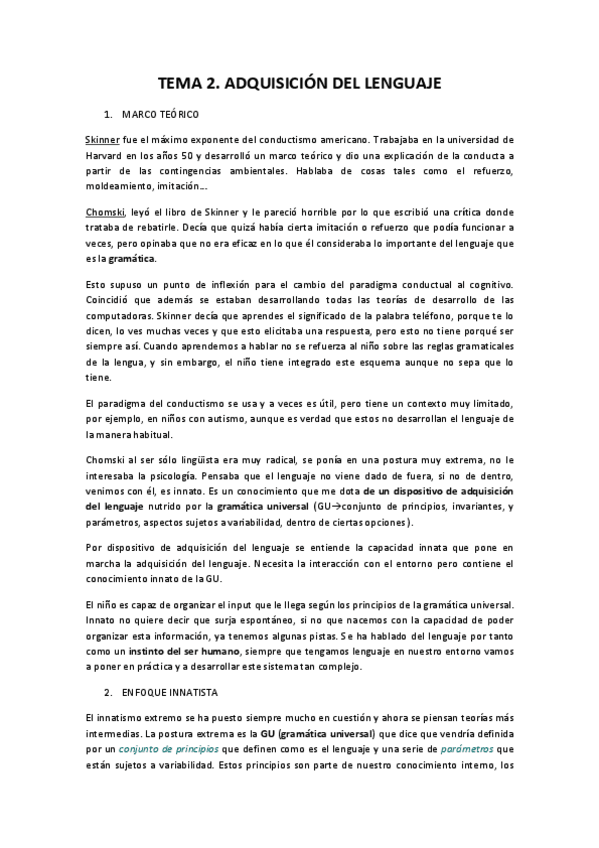 TEMA 2. ADQUISICIÓN DEL LENGUAJE

1. MARCO TEÓRICO

Skinner fue el máximo exponente del conductismo americano. Trabajaba en la universidad de Harvard en los años 50 y desarrolló un marco teórico y dio una explicación de la conducta a partir de las contingencias ambientales. Hablaba de cosas tales como el refuerzo, moldeamiento, imitación...

Chomski, leyó el libro de Skinner y le pareció horrible por lo que escribió una crítica donde trataba de rebatirle. Decía que quizá había cierta imitación o refuerzo que podía funcionar a veces, pero opinaba que no era eficaz en lo que él consideraba lo importante del lenguaje que es la gramática.

Esto supuso un punto de inflexión para el cambio del paradigma conductual al cognitivo. Coincidió que además se estaban desarrollando todas las teorías de desarrollo de las computadoras. Skinner decía que aprendes el significado de la palabra teléfono, porque te lo dicen, lo ves muchas veces y que esto elicitaba una respuesta, pero esto no tiene porqué ser siempre así. Cuando aprendemos a hablar no se refuerza al niño sobre las reglas gramaticales de la lengua, y sin embargo, el niño tiene integrado este esquema aunque no sepa que lo tiene.

El paradigma del conductismo se usa y a veces es útil, pero tiene un contexto muy limitado, por ejemplo, en niños con autismo, aunque es verdad que estos no desarrollan el lenguaje de la manera habitual.

Chomski al ser sólo lingüista era muy radical, se ponía en una postura muy extrema, no le interesaba la psicología. Pensaba que el lenguaje no viene dado de fuera, si no de dentro, venimos con él, es innato. Es un conocimiento que me dota de un dispositivo de adquisición del lenguaje nutrido por la gramática universal (GU→conjunto de principios, invariantes, y parámetros, aspectos sujetos a variabilidad, dentro de ciertas opciones).

Por dispositivo de adquisición del lenguaje se entiende la capacidad innata que pone en marcha la adquisición del lenguaje. Necesita la interacción con el entorno pero contiene el conocimiento innato de la GU.

El niño es capaz de organizar el input que le llega según los principios de la gramática universal. Innato no quiere decir que surja espontáneo, si no que nacemos con la capacidad de poder organizar esta información, ya tenemos algunas pistas. Se ha hablado del lenguaje por tanto como un instinto del ser humano, siempre que tengamos lenguaje en nuestro entorno vamos a poner en práctica y a desarrollar este sistema tan complejo.

2. ENFOQUE INNATISTA

El innatismo extremo se ha puesto siempre mucho en cuestión y ahora se piensan teorías más intermedias. La postura extrema es la GU (gramática universal) que dice que vendría definida por un conjunto de principios que definen como es el lenguaje y una serie de parámetros que están sujetos a variabilidad. Estos principios son parte de nuestro conocimiento interno, los